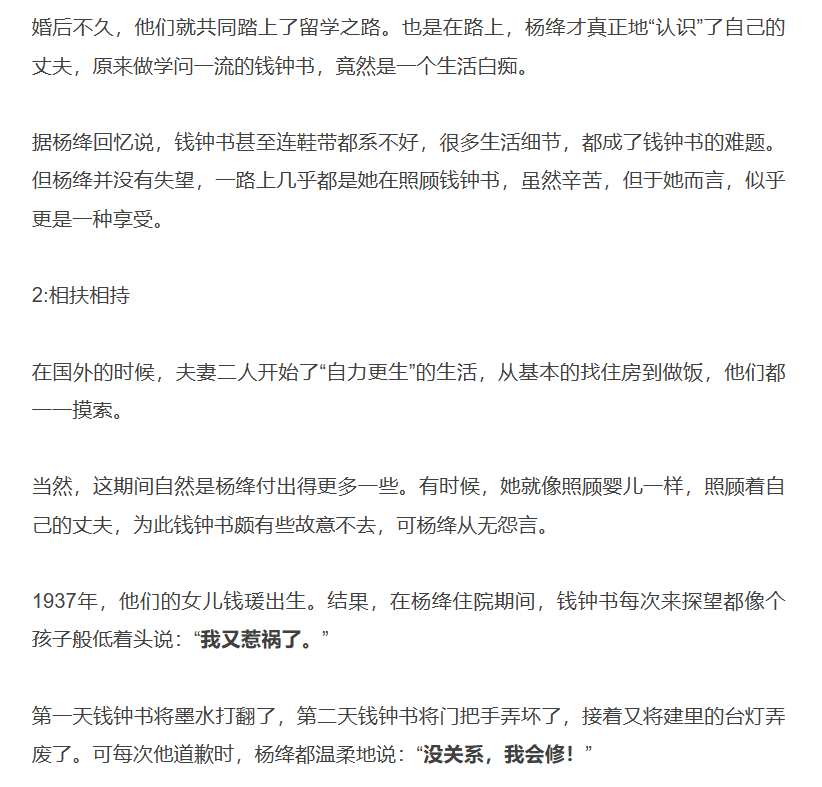 婚后不久，他们就共同踏上了留学之路。也是在路上，杨绛才真正地“认识”了自己的丈夫，原来做学问一流的钱钟书，竟然是一个生活白痴。

据杨绛回忆说，钱钟书甚至连鞋带都系不好，很多生活细节，都成了钱钟书的难题。但杨绛并没有失望，一路上几乎都是她在照顾钱钟书，虽然辛苦，但于她而言，似乎更是一种享受。

2:相扶相持

在国外的时候，夫妻二人开始了“自力更生”的生活，从基本的找住房到做饭，他们都一一摸索。

当然，这期间自然是杨绛付出得更多一些。有时候，她就像照顾婴儿一样，照顾着自己的丈夫，为此钱钟书颇有些故意不去，可杨绛从无怨言。

1937年，他们的女儿钱瑗出生。结果，在杨绛住院期间，钱钟书每次来探望都像个孩子般低着头说：“我又惹祸了。”

第一天钱钟书将墨水打翻了，第二天钱钟书将门把手弄坏了，接着又将建里的台灯弄废了。可每次他道歉时，杨绛都温柔地说：“没关系，我会修！”